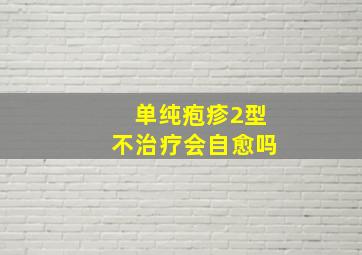 单纯疱疹2型
不治疗会自愈吗